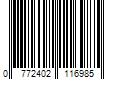 0 772402 116985